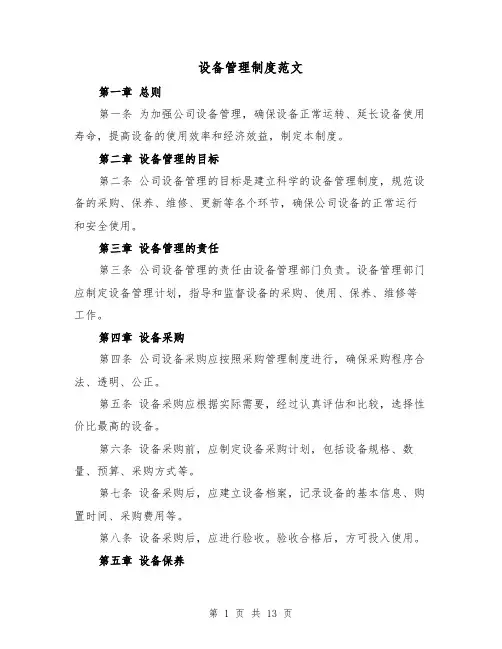 设备管理制度范文

第一章 总则

第一条 为加强公司设备管理，确保设备正常运转、延长设备使用寿命，提高设备的使用效率和经济效益，制定本制度。

第二章 设备管理的目标

第二条 公司设备管理的目标是建立科学的设备管理制度，规范设备的采购、保养、维修、更新等各个环节，确保公司设备的正常运行和安全使用。

第三章 设备管理的责任

第三条 公司设备管理的责任由设备管理部门负责。设备管理部门应制定设备管理计划，指导和监督设备的采购、使用、保养、维修等工作。

第四章 设备采购

第四条 公司设备采购应按照采购管理制度进行，确保采购程序合法、透明、公正。

第五条 设备采购应根据实际需要，经过认真评估和比较，选择性价比最高的设备。

第六条 设备采购前，应制定设备采购计划，包括设备规格、数量、预算、采购方式等。

第七条 设备采购后，应建立设备档案，记录设备的基本信息、购置时间、采购费用等。

第八条 设备采购后，应进行验收。验收合格后，方可投入使用。

第五章 设备保养

第 1 页 共 13 页